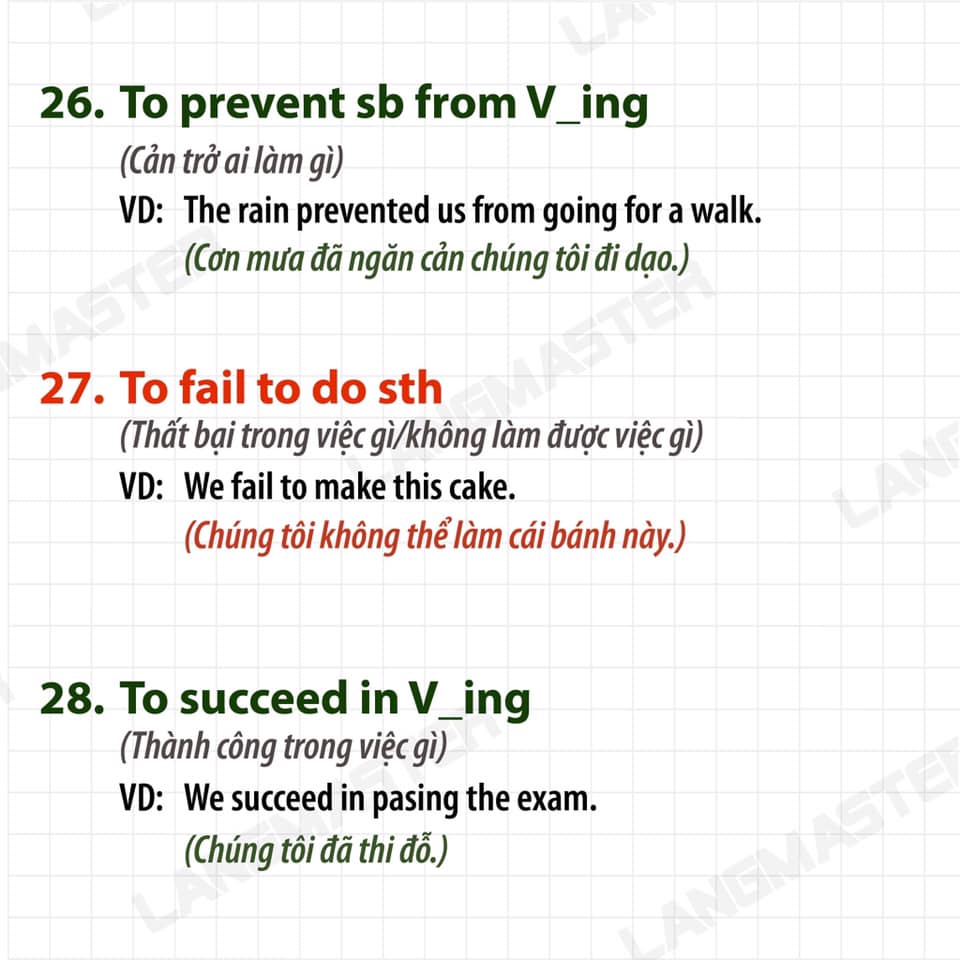 26. To prevent sb from V_ing

(Cản trở ai làm gì)

VD: The rain prevented us from going for a walk.

(Cơn mưa đã ngăn cản chúng tôi đi dạo.)

27. To fail to do sth

(Thất bại trong việc gì/không làm được việc gì)

VD: We fail to make this cake.

(Chúng tôi không thể làm cái bánh này.)

28. To succeed in V_ing

(Thành công trong việc gì)

VD: We succeed in pasing the exam.

(Chúng tôi đã thi đỗ.)

LANGMASTER